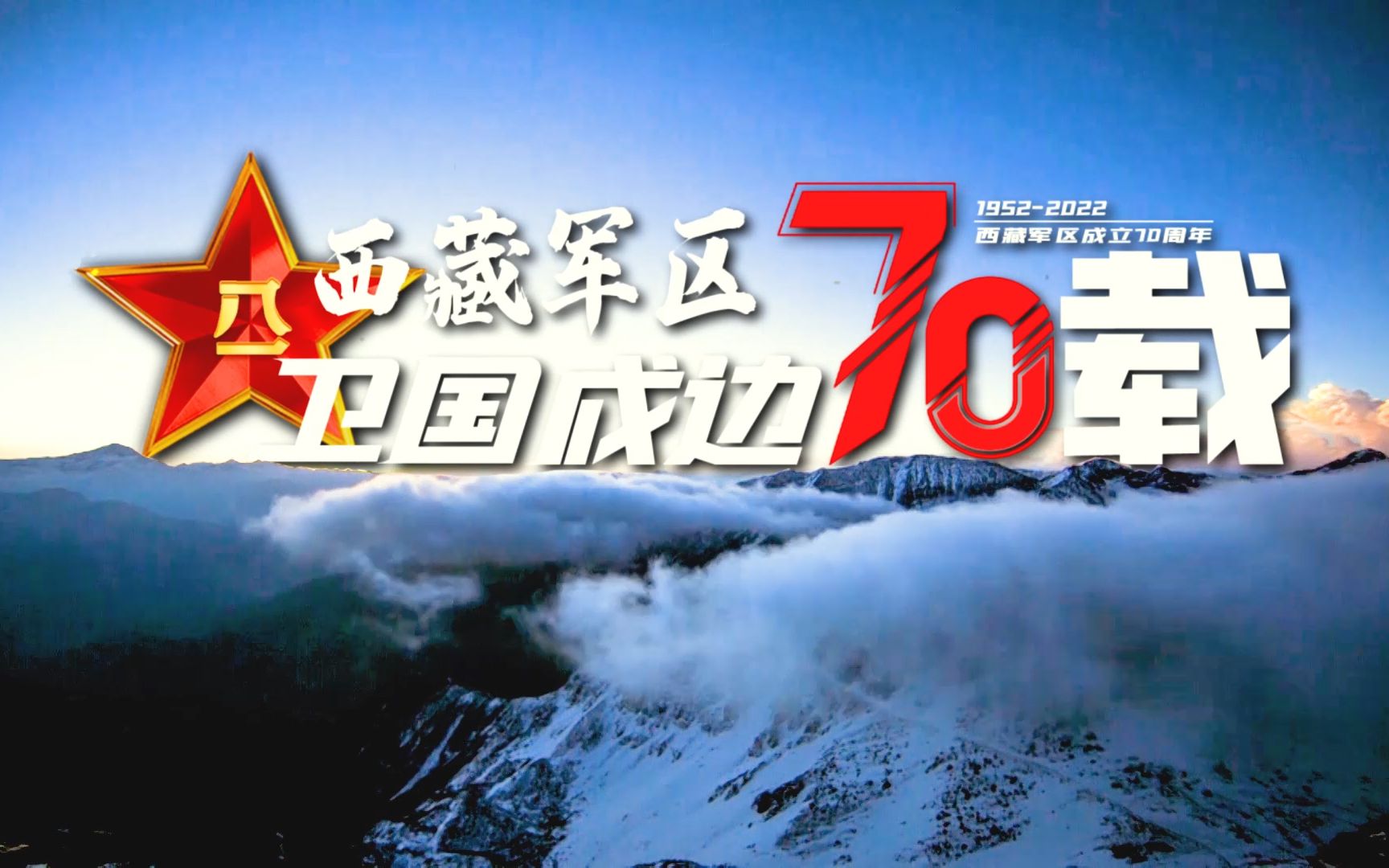 八一

西藏军区

1952-2022
西藏军区成立70周年

卫国戍边70载